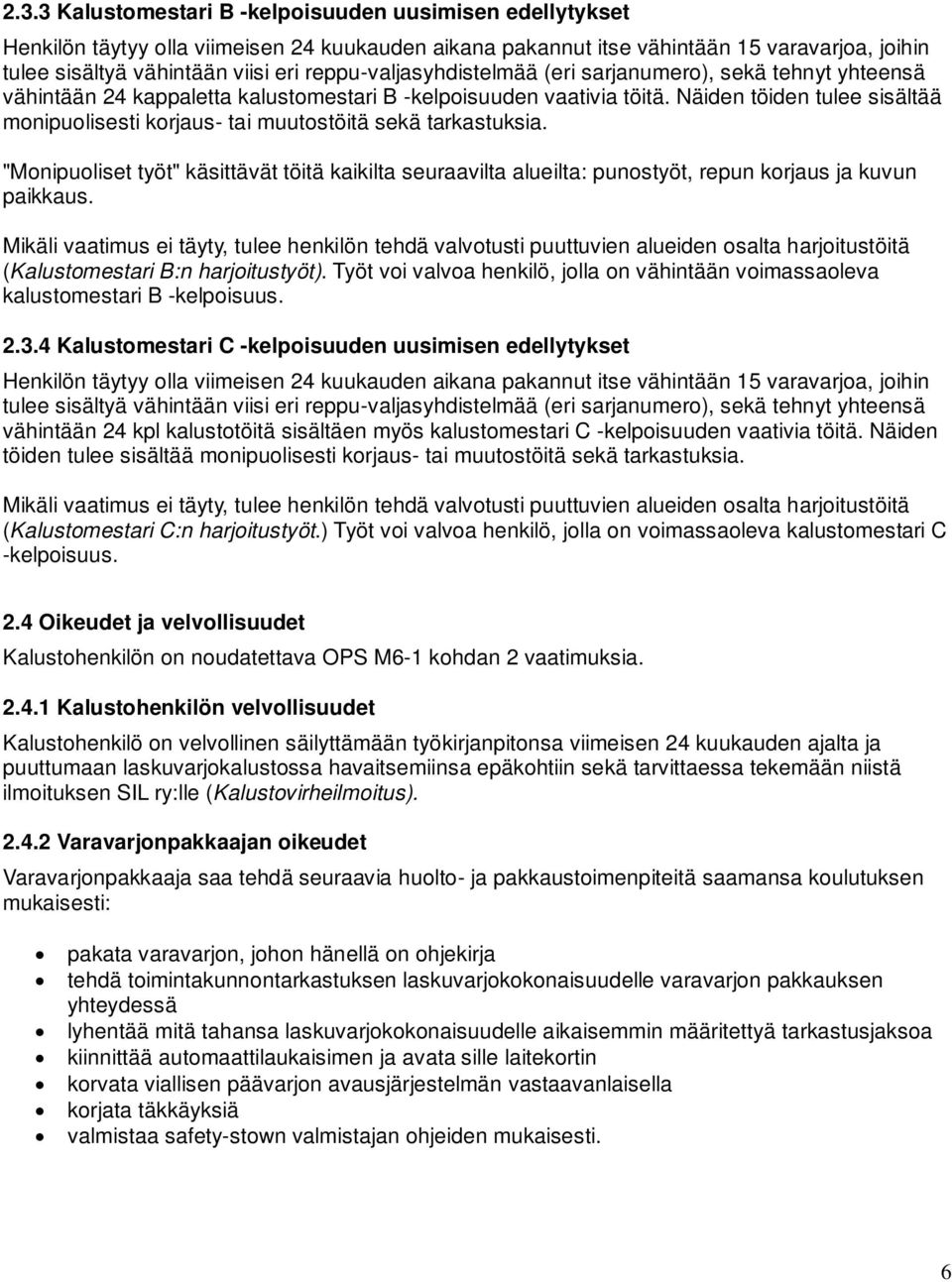 2.3.3 Kalustomestari B -kelpoisuuden uusimisen edellytykset

Henkilön täytyy olla viimeisen 24 kuukauden aikana pakannut itse vähintään 15 varavarjoa, joihin tulee sisältyä vähintään viisi eri reppu-valjasyhdistelmää (eri sarjanumero), sekä tehnyt yhteensä vähintään 24 kappaletta kalustomestari B -kelpoisuuden vaativia töitä. Näiden töiden tulee sisältää monipuolisesti korjaus- tai muutostöitä sekä tarkastuksia.

"Monipuoliset työt" käsittävät töitä kaikilta seuraavilta alueilta: punostyöt, repun korjaus ja kuvun paikkaus.

Mikäli vaatimus ei täyty, tulee henkilön tehdä valvotusti puuttuvien alueiden osalta harjoitustöitä (Kalustomestari B:n harjoitustyöt). Työt voi valvoa henkilö, jolla on vähintään voimassaoleva kalustomestari B -kelpoisuus.

2.3.4 Kalustomestari C -kelpoisuuden uusimisen edellytykset

Henkilön täytyy olla viimeisen 24 kuukauden aikana pakannut itse vähintään 15 varavarjoa, joihin tulee sisältyä vähintään viisi eri reppu-valjasyhdistelmää (eri sarjanumero), sekä tehnyt yhteensä vähintään 24 kpl kalustotöitä sisältäen myös kalustomestari C -kelpoisuuden vaativia töitä. Näiden töiden tulee sisältää monipuolisesti korjaus- tai muutostöitä sekä tarkastuksia.

Mikäli vaatimus ei täyty, tulee henkilön tehdä valvotusti puuttuvien alueiden osalta harjoitustöitä (Kalustomestari C:n harjoitustyöt.) Työt voi valvoa henkilö, jolla on voimassaoleva kalustomestari C -kelpoisuus.

2.4 Oikeudet ja velvollisuudet

Kalustohenkilön on noudatettava OPS M6-1 kohdan 2 vaatimuksia.

2.4.1 Kalustohenkilön velvollisuudet

Kalustohenkilö on velvollinen säilyttämään työkirjanpitonsa viimeisen 24 kuukauden ajalta ja puuttumaan laskuvarjokalustossa havaitsemiinsa epäkohtiin sekä tarvittaessa tekemään niistä ilmoituksen SIL ry:lle (Kalustovirheilmoitus).

2.4.2 Varavarjonpakkaajan oikeudet

Varavarjonpakkaaja saa tehdä seuraavia huolto- ja pakkaustoimenpiteitä saamansa koulutuksen mukaisesti:

• pakata varavarjon, johon hänellä on ohjekirja
• tehdä toimintakunnontarkastuksen laskuvarjokokonaisuudelle varavarjon pakkauksen yhteydessä
• lyhentää mitä tahansa laskuvarjokokonaisuudelle aikaisemmin määritettyä tarkastusjaksoa
• kiinnittää automaattilaukaisimen ja avata sille laitekortin
• korvata viallisen päävarjon avausjärjestelmän vastaavanlaisella
• korjata täkkäyksiä
• valmistaa safety-stown valmistajan ohjeiden mukaisesti.

6